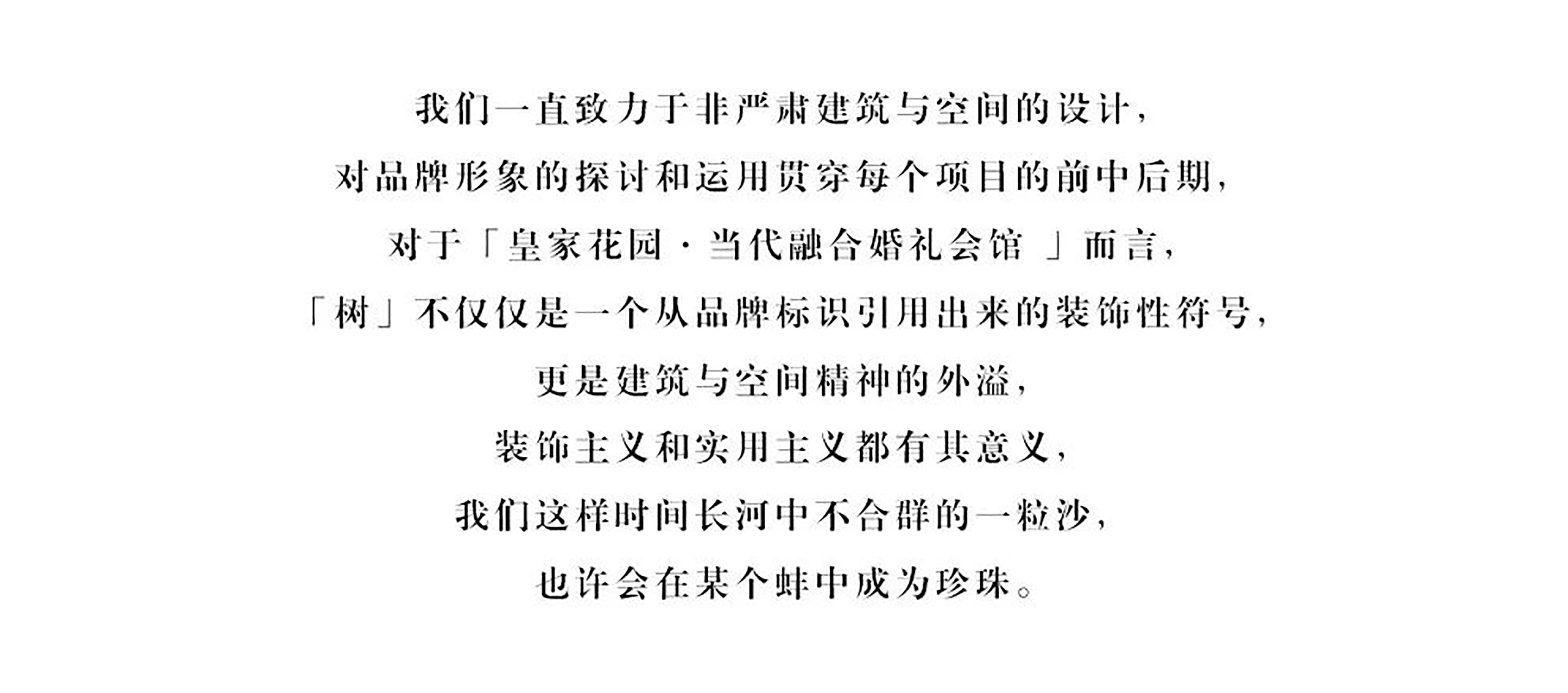 我们一直致力于非严肃建筑与空间的设计，
对品牌形象的探讨和运用贯穿每个项目的前中后期，
对于「皇家花园·当代融合婚礼会馆」而言，
「树」不仅仅是一个从品牌标识引用出来的装饰性符号，
更是建筑与空间精神的外溢，
装饰主义和实用主义都有其意义，
我们这样时间长河中不合群的一粒沙，
也许会在某个蚌中成为珍珠。